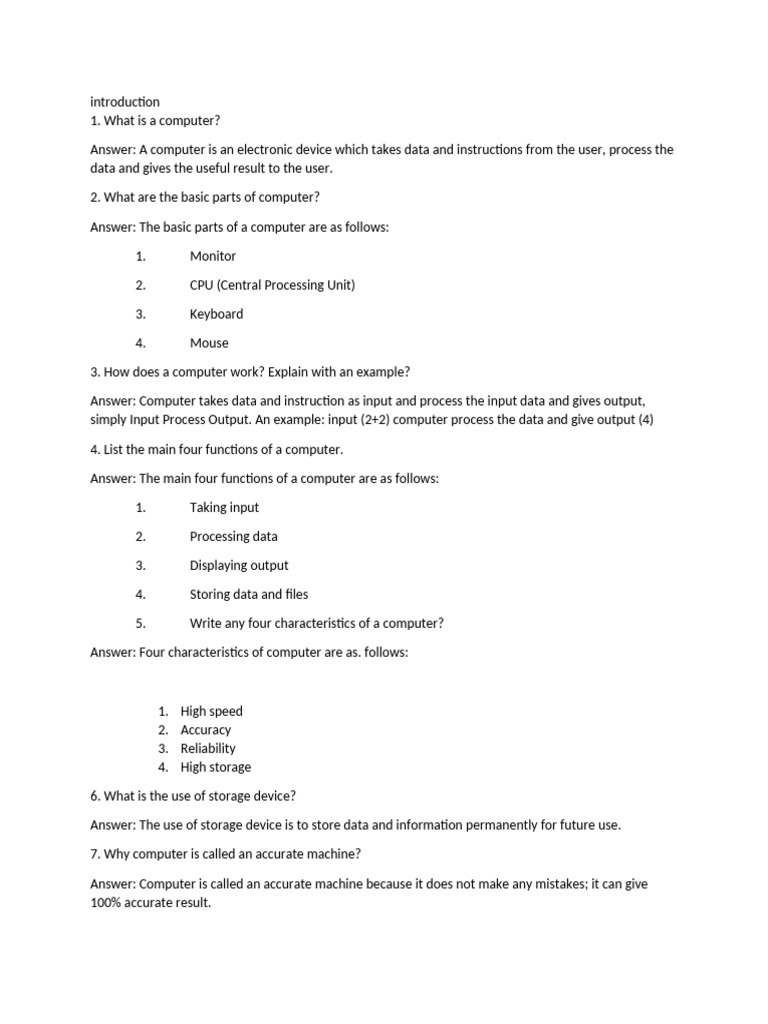 introduction
1. What is a computer?

Answer: A computer is an electronic device which takes data and instructions from the user, process the data and gives the useful result to the user.

2. What are the basic parts of computer?

Answer: The basic parts of a computer are as follows:

1. Monitor
2. CPU (Central Processing Unit)
3. Keyboard
4. Mouse

3. How does a computer work? Explain with an example?

Answer: Computer takes data and instruction as input and process the input data and gives output, simply Input Process Output. An example: input (2+2) computer process the data and give output (4)

4. List the main four functions of a computer.

Answer: The main four functions of a computer are as follows:

1. Taking input
2. Processing data
3. Displaying output
4. Storing data and files
5. Write any four characteristics of a computer?

Answer: Four characteristics of computer are as. follows:

1. High speed
2. Accuracy
3. Reliability
4. High storage

6. What is the use of storage device?

Answer: The use of storage device is to store data and information permanently for future use.

7. Why computer is called an accurate machine?

Answer: Computer is called an accurate machine because it does not make any mistakes; it can give 100% accurate result.